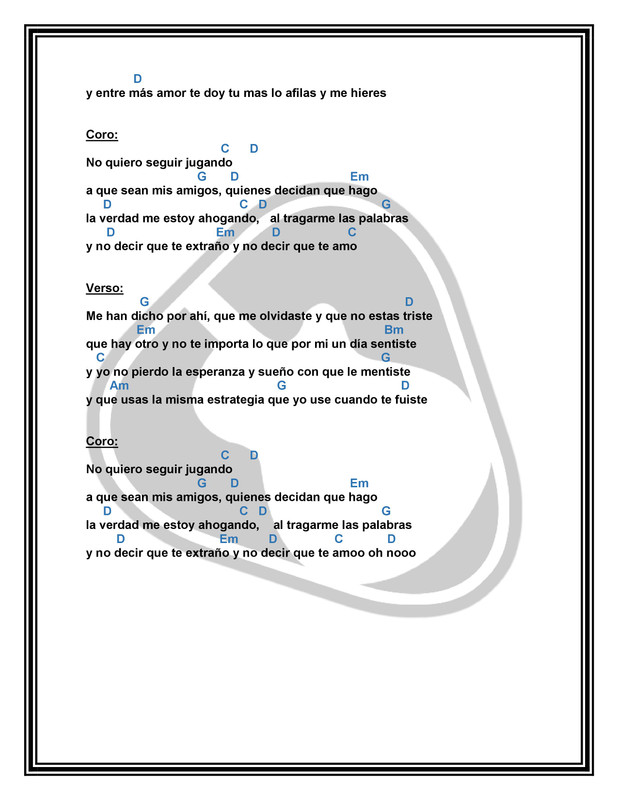 D
y entre más amor te doy tu mas lo afilas y me hieres

Coro:
C D
No quiero seguir jugando
G D Em
a que sean mis amigos, quienes decidan que hago
D C D G
la verdad me estoy ahogando, al tragarme las palabras
D Em D C
y no decir que te extraño y no decir que te amo

Verso:
G D
Me han dicho por ahí, que me olvidaste y que no estas triste
Em Bm
que hay otro y no te importa lo que por mi un día sentiste
C G
y yo no pierdo la esperanza y sueño con que le mentiste
Am G D
y que usas la misma estrategia que yo use cuando te fuiste

Coro:
C D
No quiero seguir jugando
G D Em
a que sean mis amigos, quienes decidan que hago
D C D G
la verdad me estoy ahogando, al tragarme las palabras
D Em D C D
y no decir que te extraño y no decir que te amoo oh nooo